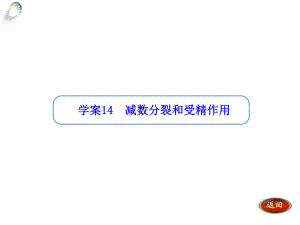 学案14　减数分裂和受精作用

返回